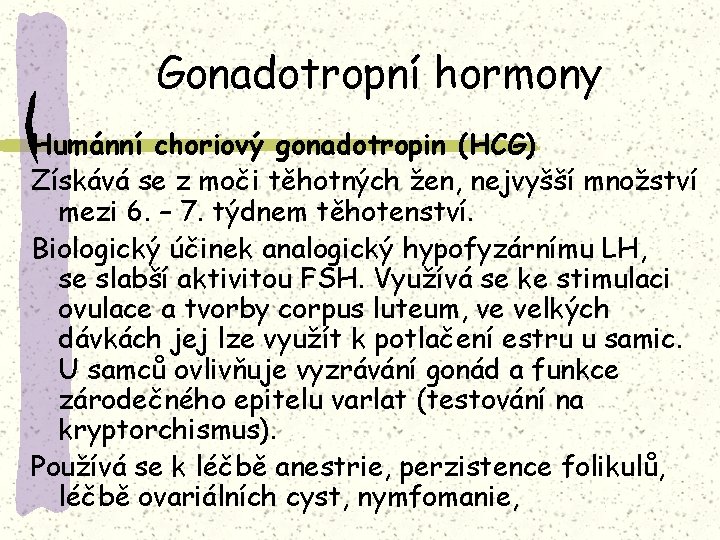 Gonadotropní hormony

Humánní choriový gonadotropin (HCG)

Získává se z moči těhotných žen, nejvyšší množství mezi 6. – 7. týdnem těhotenství.

Biologický účinek analogický hypofyzárnímu LH, se slabší aktivitou FSH. Využívá se ke stimulaci ovulace a tvorby corpus luteum, ve velkých dávkách jej lze využít k potlačení estru u samic. U samců ovlivňuje vyzrávání gonád a funkce zárodečného epitelu varlat (testování na kryptorchismus).

Používá se k léčbě anestrie, perzistence folikulů, léčbě ovariálních cyst, nymfomanie,